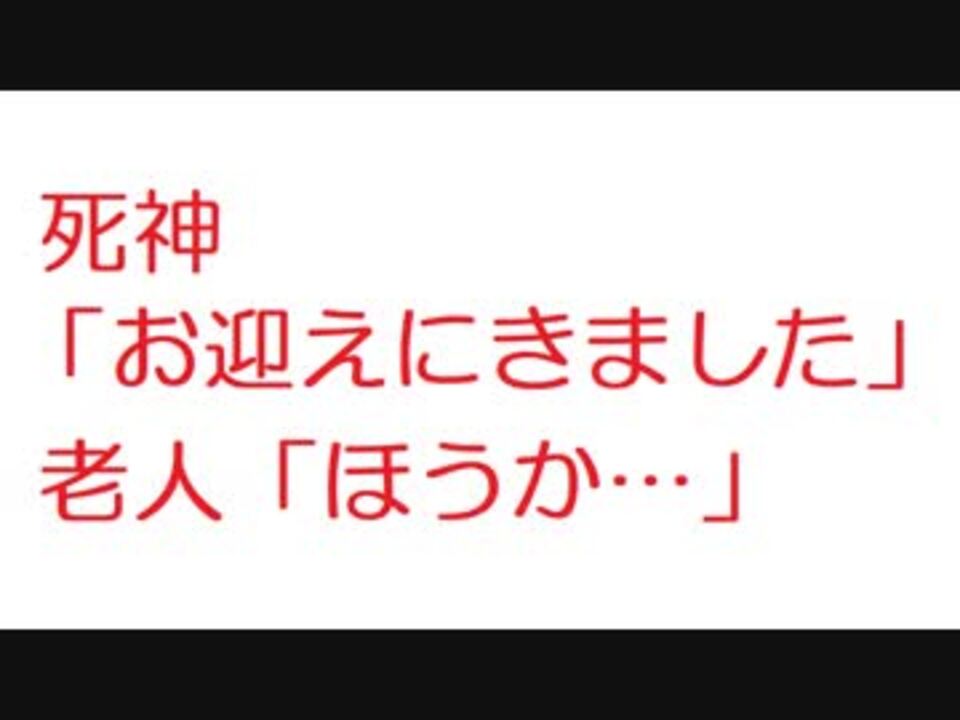 死神
「お迎えにきました」
老人「ほうか…」